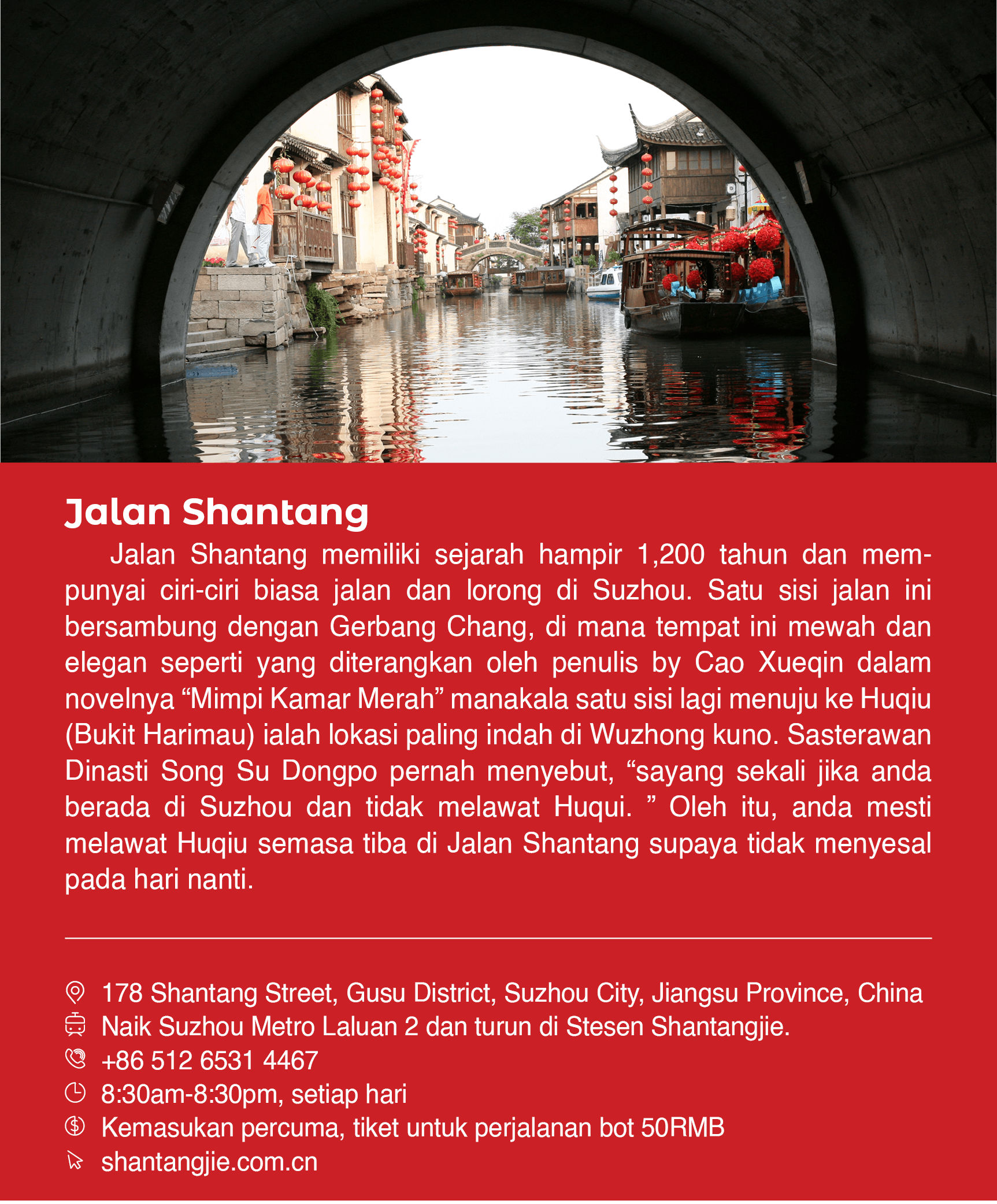 Jalan Shantang

Jalan Shantang memiliki sejarah hampir 1,200 tahun dan mempunyai ciri-ciri biasa jalan dan lorong di Suzhou. Satu sisi jalan ini bersambung dengan Gerbang Chang, di mana tempat ini mewah dan elegan seperti yang diterangkan oleh penulis by Cao Xueqin dalam novelnya “Mimpi Kamar Merah” manakala satu sisi lagi menuju ke Huqiu (Bukit Harimau) ialah lokasi paling indah di Wuzhong kuno. Sasterawan Dinasti Song Su Dongpo pernah menyebut, “sayang sekali jika anda berada di Suzhou dan tidak melawat Huqui. ” Oleh itu, anda mesti melawat Huqiu semasa tiba di Jalan Shantang supaya tidak menyesal pada hari nanti.

178 Shantang Street, Gusu District, Suzhou City, Jiangsu Province, China
Naik Suzhou Metro Laluan 2 dan turun di Stesen Shantangjie.
+86 512 6531 4467
8:30am-8:30pm, setiap hari
Kemasukan percuma, tiket untuk perjalanan bot 50RMB
shantangjie.com.cn